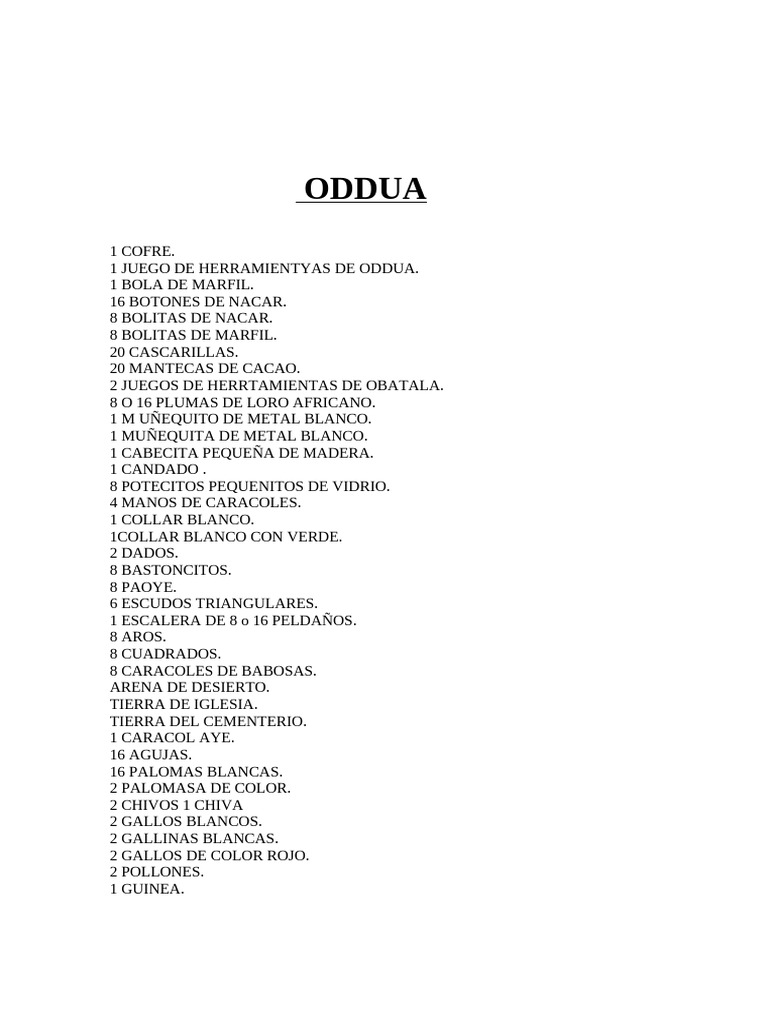 ODDUA

1 COFRE.
1 JUEGO DE HERRAMIENTYAS DE ODDUA.
1 BOLA DE MARFIL.
16 BOTONES DE NACAR.
8 BOLITAS DE NACAR.
8 BOLITAS DE MARFIL.
20 CASCARILLAS.
20 MANTECAS DE CACAO.
2 JUEGOS DE HERRTAMIENTAS DE OBATALA.
8 O 16 PLUMAS DE LORO AFRICANO.
1 M UÑEQUITO DE METAL BLANCO.
1 MUÑEQUITA DE METAL BLANCO.
1 CABECITA PEQUEÑA DE MADERA.
1 CANDADO .
8 POTECITOS PEQUENITOS DE VIDRIO.
4 MANOS DE CARACOLES.
1 COLLAR BLANCO.
1COLLAR BLANCO CON VERDE.
2 DADOS.
8 BASTONCITOS.
8 PAOYE.
6 ESCUDOS TRIANGULARES.
1 ESCALERA DE 8 o 16 PELDAÑOS.
8 AROS.
8 CUADRADOS.
8 CARACOLES DE BABOSAS.
ARENA DE DESIERTO.
TIERRA DE IGLESIA.
TIERRA DEL CEMENTERIO.
1 CARACOL AYE.
16 AGUJAS.
16 PALOMAS BLANCAS.
2 PALOMASA DE COLOR.
2 CHIVOS 1 CHIVA
2 GALLOS BLANCOS.
2 GALLINAS BLANCAS.
2 GALLOS DE COLOR ROJO.
2 POLLONES.
1 GUINEA.